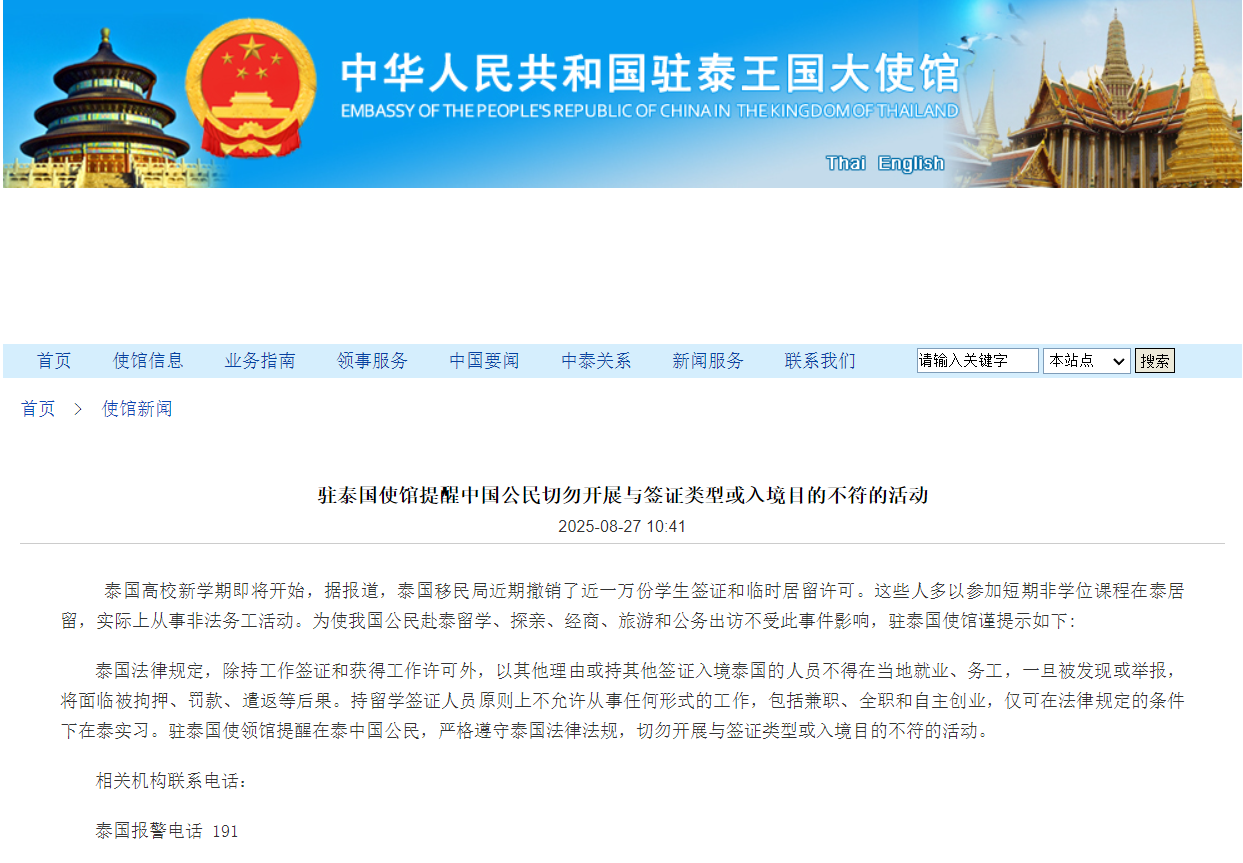 中华人民共和国驻泰王国大使馆
EMBASSY OF THE PEOPLE'S REPUBLIC OF CHINA IN THE KINGDOM OF THAILAND

Thai English

首页 使馆信息 业务指南 领事服务 中国要闻 中泰关系 新闻服务 联系我们 请输入关键字 本站点 搜索

首页 > 使馆新闻

驻泰国使馆提醒中国公民切勿开展与签证类型或入境目的不符的活动

2025-08-27 10:41

泰国高校新学期即将开始，据报道，泰国移民局近期撤销了近一万份学生签证和临时居留许可。这些人多以参加短期非学位课程在泰居留，实际上从事非法务工活动。为使我国公民赴泰留学、探亲、经商、旅游和公务出访不受此事件影响，驻泰国使馆谨提示如下:

泰国法律规定，除持工作签证和获得工作许可外，以其他理由或持其他签证入境泰国的人员不得在当地就业、务工，一旦被发现或举报，将面临被拘押、罚款、遣返等后果。持留学签证人员原则上不允许从事任何形式的工作，包括兼职、全职和自主创业，仅可在法律规定的条件下在泰实习。驻泰国使领馆提醒在泰中国公民，严格遵守泰国法律法规，切勿开展与签证类型或入境目的不符的活动。

相关机构联系电话:

泰国报警电话 191